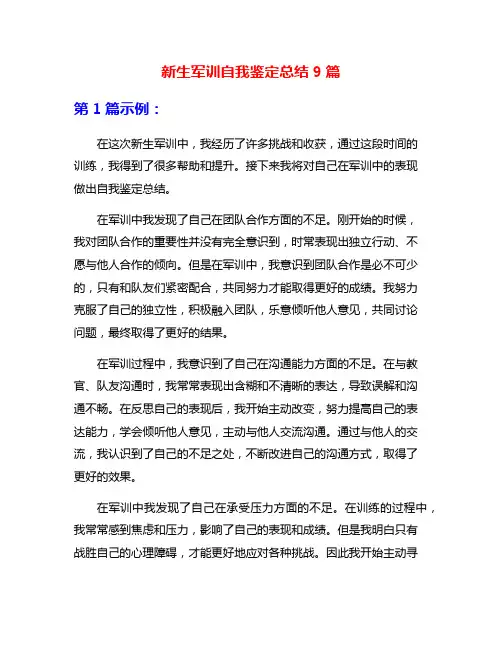 新生军训自我鉴定总结 9 篇

第 1 篇示例：

在这次新生军训中，我经历了许多挑战和收获，通过这段时间的训练，我得到了很多帮助和提升。接下来我将对自己在军训中的表现做出自我鉴定总结。

在军训中我发现了自己在团队合作方面的不足。刚开始的时候，我对团队合作的重要性并没有完全意识到，时常表现出独立行动、不愿与他人合作的倾向。但是在军训中，我意识到团队合作是必不可少的，只有和队友们紧密配合，共同努力才能取得更好的成绩。我努力克服了自己的独立性，积极融入团队，乐意倾听他人意见，共同讨论问题，最终取得了更好的结果。

在军训过程中，我意识到了自己在沟通能力方面的不足。在与教官、队友沟通时，我常常表现出含糊和不清晰的表达，导致误解和沟通不畅。在反思自己的表现后，我开始主动改变，努力提高自己的表达能力，学会倾听他人意见，主动与他人交流沟通。通过与他人的交流，我认识到了自己的不足之处，不断改进自己的沟通方式，取得了更好的效果。

在军训中我发现了自己在承受压力方面的不足。在训练的过程中，我常常感到焦虑和压力，影响了自己的表现和成绩。但是我明白只有战胜自己的心理障碍，才能更好地应对各种挑战。因此我开始主动寻